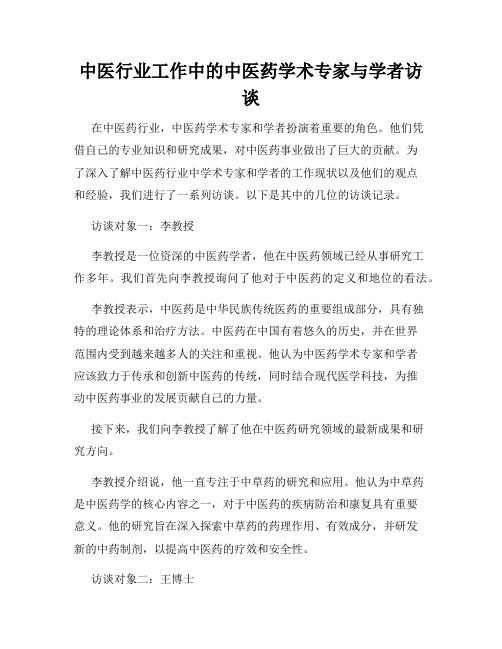 中医行业工作中的中医药学术专家与学者访谈

在中医药行业，中医药学术专家和学者扮演着重要的角色。他们凭借自己的专业知识和研究成果，对中医药事业做出了巨大的贡献。为了深入了解中医药行业中学术专家和学者的工作现状以及他们的观点和经验，我们进行了一系列访谈。以下是其中的几位的访谈记录。

访谈对象一：李教授

李教授是一位资深的中医药学者，他在中医药领域已经从事研究工作多年。我们首先向李教授询问了他对于中医药的定义和地位的看法。

李教授表示，中医药是中华民族传统医药的重要组成部分，具有独特的理论体系和治疗方法。中医药在中国有着悠久的历史，并在世界范围内受到越来越多人的关注和重视。他认为中医药学术专家和学者应该致力于传承和创新中医药的传统，同时结合现代医学科技，为推动中医药事业的发展贡献自己的力量。

接下来，我们向李教授了解了他在中医药研究领域的最新成果和研究方向。

李教授介绍说，他一直专注于中草药的研究和应用。他认为中草药是中医药学的核心内容之一，对于中医药的疾病防治和康复具有重要意义。他的研究旨在深入探索中草药的药理作用、有效成分，并研发新的中药制剂，以提高中医药的疗效和安全性。

访谈对象二：王博士